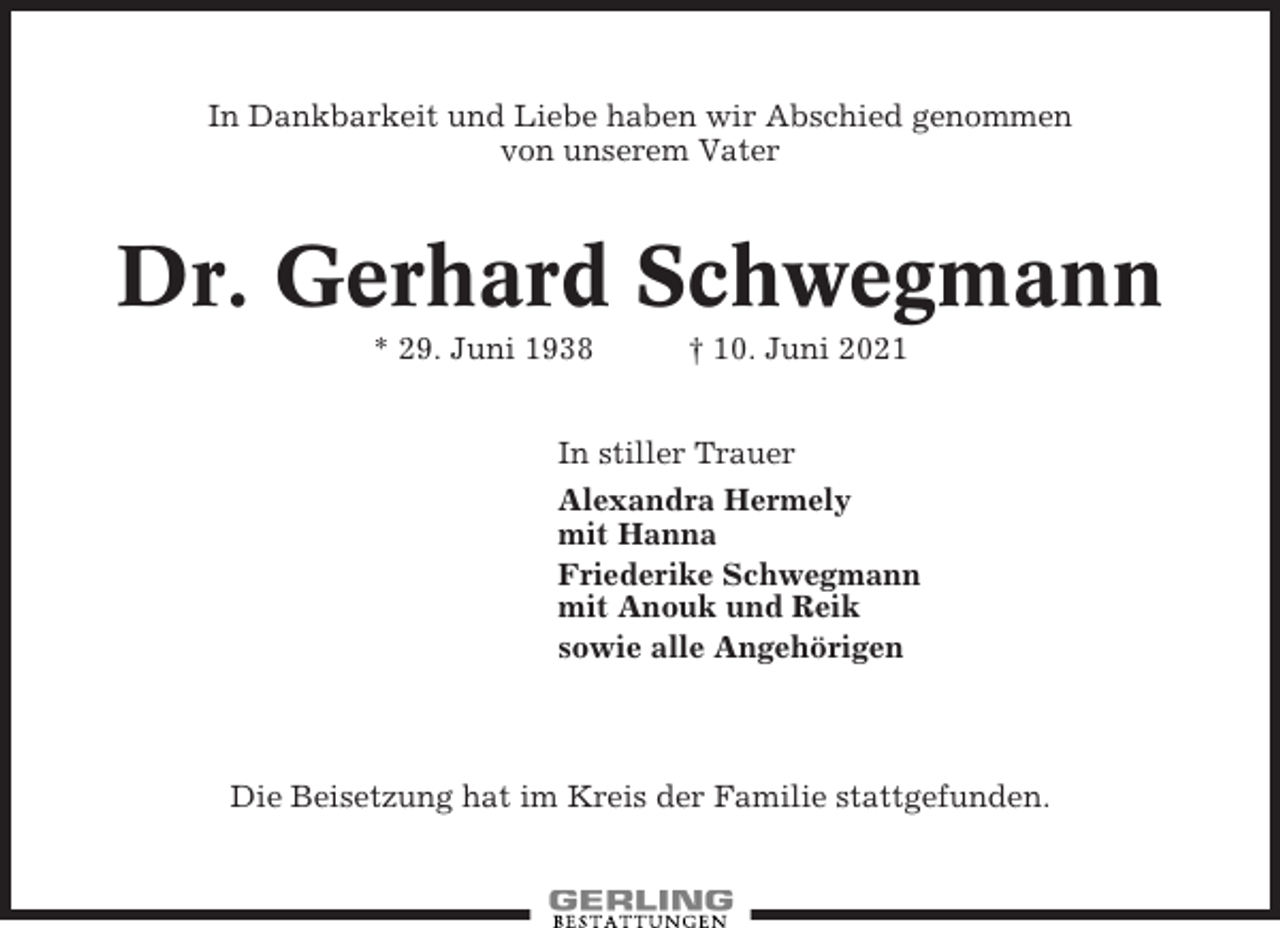 In Dankbarkeit und Liebe haben wir Abschied genommen von unserem Vater

Dr. Gerhard Schwegmann

* 29. Juni 1938 † 10. Juni 2021

In stiller Trauer

Alexandra Hermely
mit Hanna

Friederike Schwegmann
mit Anouk und Reik

sowie alle Angehörigen

Die Beisetzung hat im Kreis der Familie stattgefunden.

GERLING
BESTATTUNGEN